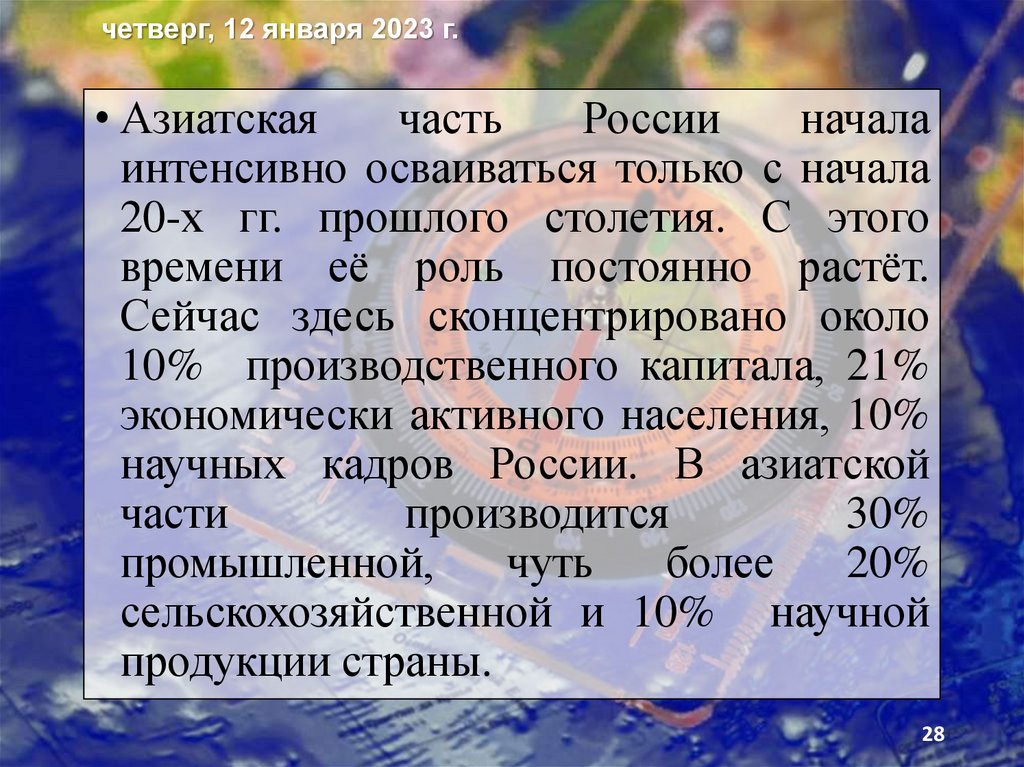 четверг, 12 января 2023 г.

• Азиатская часть России начала интенсивно осваиваться только с начала 20-х гг. прошлого столетия. С этого времени её роль постоянно растёт. Сейчас здесь сконцентрировано около 10% производственного капитала, 21% экономически активного населения, 10% научных кадров России. В азиатской части производится 30% промышленной, чуть более 20% сельскохозяйственной и 10% научной продукции страны.

28